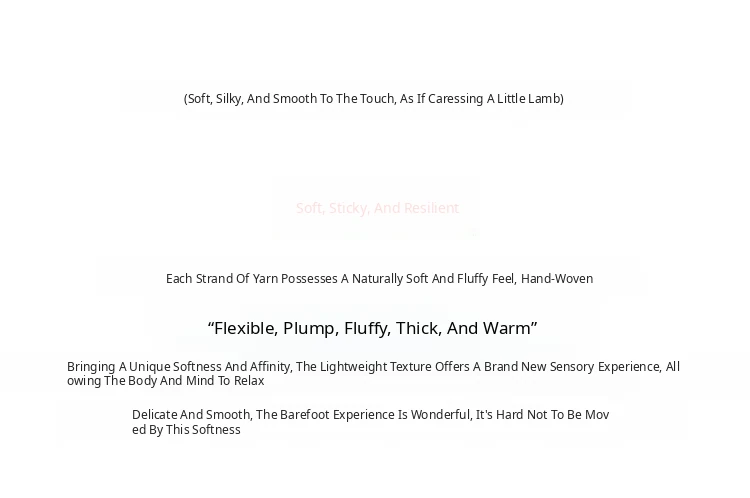 (Soft, Silky, And Smooth To The Touch, As If Caressing A Little Lamb)

Soft, Sticky, And Resilient

Each Strand Of Yarn Possesses A Naturally Soft And Fluffy Feel, Hand-Woven

"Flexible, Plump, Fluffy, Thick, And Warm"

Bringing A Unique Softness And Affinity, The Lightweight Texture Offers A Brand New Sensory Experience, Allowing The Body And Mind To Relax

Delicate And Smooth, The Barefoot Experience Is Wonderful, It's Hard Not To Be Moved By This Softness